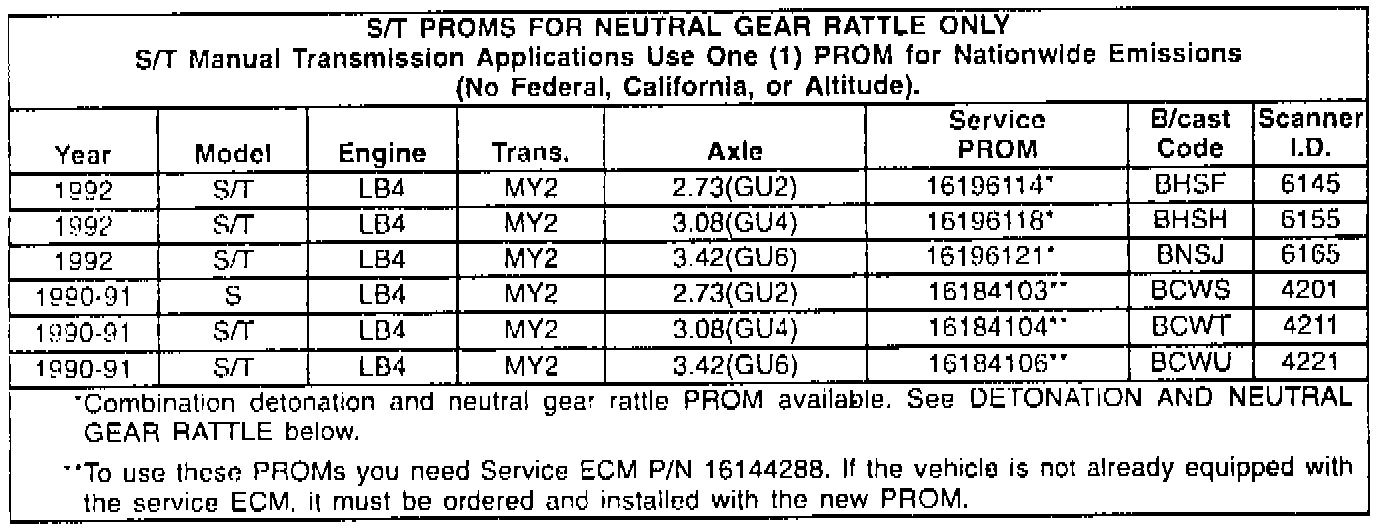 S/T PROMS FOR NEUTRAL GEAR RATTLE ONLY
S/T Manual Transmission Applications Use One (1) PROM for Nationwide Emissions (No Federal, California, or Altitude).

| Year | Model | Engine | Trans. | Axle | Service PROM | B/cast Code | Scanner I.D. |
|---|---|---|---|---|---|---|---|
| 1992 | S/T | LB4 | MY2 | 2.73(GU2) | 16196114* | BHSF | 6145 |
| 1992 | S/T | LB4 | MY2 | 3.08(GU4) | 16196118* | BHSH | 6155 |
| 1992 | S/T | LB4 | MY2 | 3.42(GU6) | 16196121* | BNSJ | 6165 |
| 1990-91 | S | LB4 | MY2 | 2.73(GU2) | 16184103** | BCWS | 4201 |
| 1990-91 | S/T | LB4 | MY2 | 3.08(GU4) | 16184104** | BCWT | 4211 |
| 1990-91 | S/T | LB4 | MY2 | 3.42(GU6) | 16184106** | BCWU | 4221 |

*Combination detonation and neutral gear rattle PROM available. See DETONATION AND NEUTRAL GEAR RATTLE below.

**To use these PROMs you need Service ECM P/N 16144288. If the vehicle is not already equipped with the service ECM, it must be ordered and installed with the new PROM.